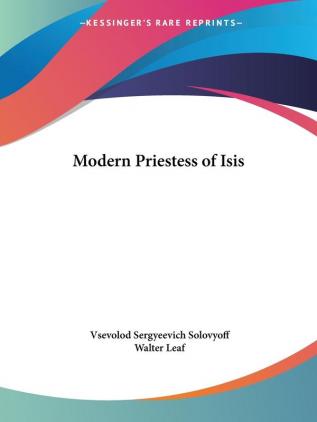 —KESSINGER'S RARE REPRINTS—

Modern Priestess of Isis

Vsevolod Sergyeevich Solovyoff
Walter Leaf